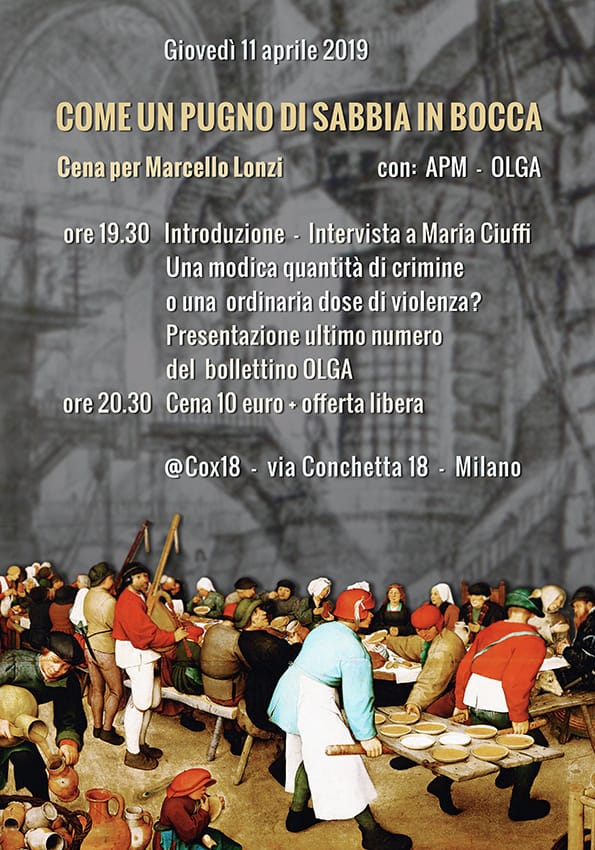 Giovedì 11 aprile 2019

COME UN PUGNO DI SABBIA IN BOCCA

Cena per Marcello Lonzi con: APM - OLGA

ore 19.30 Introduzione - Intervista a Maria Ciuffi
Una modica quantità di crimine
o una ordinaria dose di violenza?
Presentazione ultimo numero
del bollettino OLGA
ore 20.30 Cena 10 euro + offerta libera

@Cox18 - via Conchetta 18 - Milano